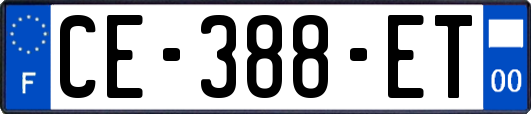 F
CE-388-ET
00